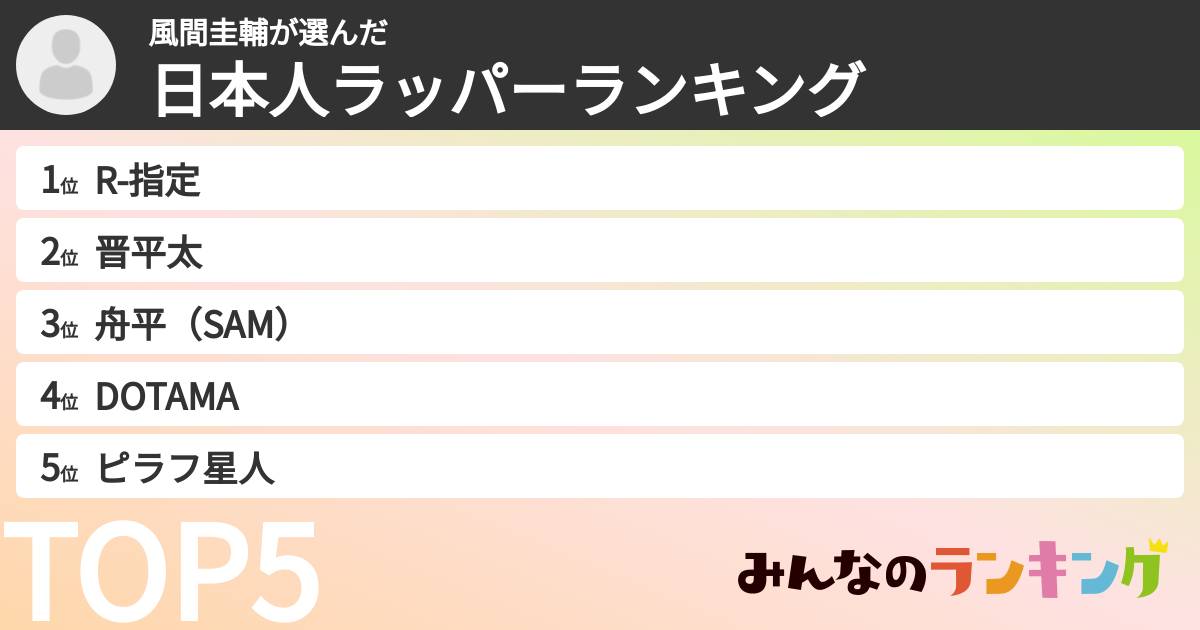 風間圭輔が選んだ
日本人ラッパーランキング

1位 R-指定

2位 晋平太

3位 舟平（SAM）

4位 DOTAMA

5位 ピラフ星人

TOP5

みんなのランキング